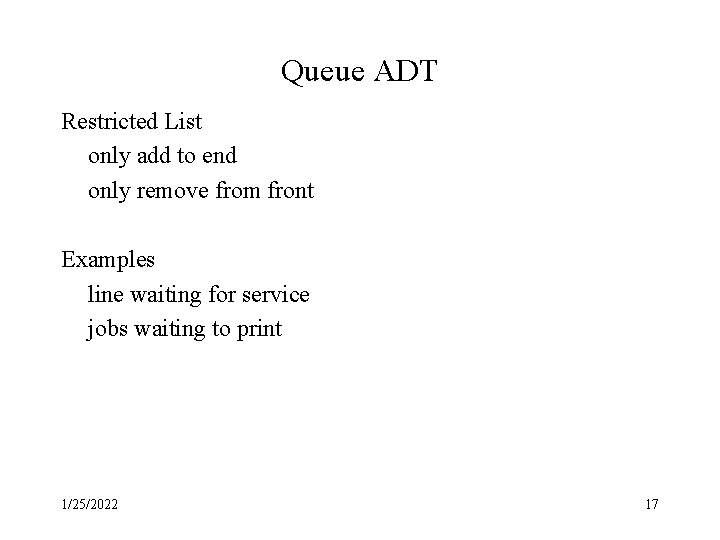 Queue ADT

Restricted List
only add to end
only remove from front

Examples
line waiting for service
jobs waiting to print

1/25/2022

17